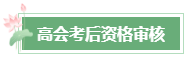 高会考后资格审核